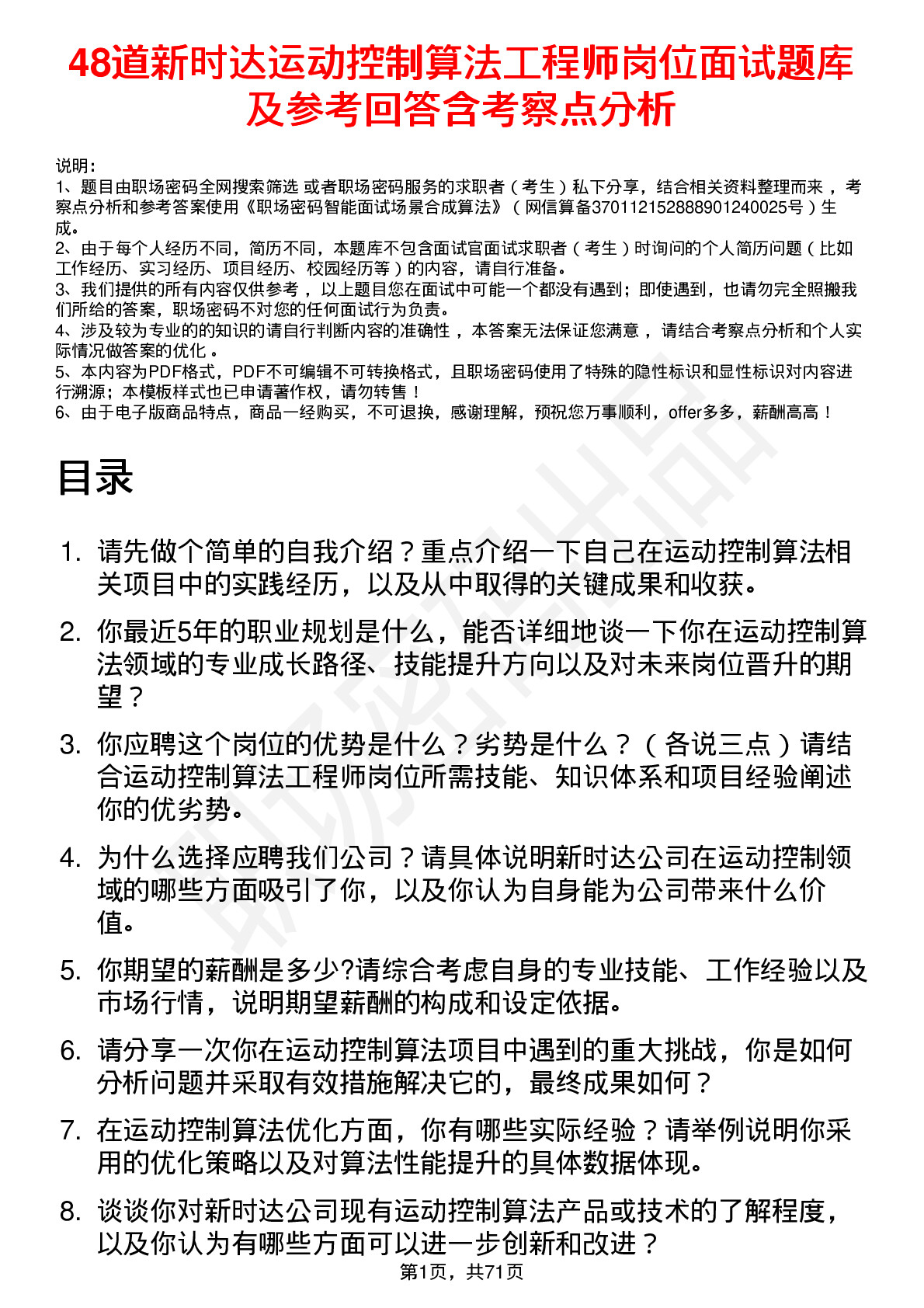 48道新时达运动控制算法工程师岗位面试题库及参考回答含考察点分析

说明：
1、题目由职场密码全网搜索筛选 或者职场密码服务的求职者（考生）私下分享，结合相关资料整理而来 ，考察点分析和参考答案使用《职场密码智能面试场景合成算法》（网信算备370112152888901240025号）生成。
2、由于每个人经历不同，简历不同，本题库不包含面试官面试求职者（考生）时询问的个人简历问题（比如工作经历、实习经历、项目经历、校园经历等）的内容，请自行准备。
3、我们提供的所有内容仅供参考 ，以上题目您在面试中可能一个都没有遇到；即使遇到，也请勿完全照搬我们所给的答案，职场密码不对您的任何面试行为负责。
4、涉及较为专业的的知识的请自行判断内容的准确性 ，本答案无法保证您满意 ，请结合考察点分析和个人实际情况做答案的优化 。
5、本内容为PDF格式，PDF不可编辑不可转换格式，且职场密码使用了特殊的隐性标识和显性标识对内容进行溯源；本模板样式也已申请著作权，请勿转售！
6、由于电子版商品特点，商品一经购买，不可退换，感谢理解，预祝您万事顺利，offer多多，薪酬高高！

目录

1. 请先做个简单的自我介绍？重点介绍一下自己在运动控制算法相关项目中的实践经历，以及从中取得的关键成果和收获。
2. 你最近5年的职业规划是什么，能否详细地谈一下你在运动控制算法领域的专业成长路径、技能提升方向以及对未来岗位晋升的期望？
3. 你应聘这个岗位的优势是什么？劣势是什么？（各说三点）请结合运动控制算法工程师岗位所需技能、知识体系和项目经验阐述你的优劣势。
4. 为什么选择应聘我们公司？请具体说明新时达公司在运动控制领域的哪些方面吸引了你，以及你认为自身能为公司带来什么价值。
5. 你期望的薪酬是多少?请综合考虑自身的专业技能、工作经验以及市场行情，说明期望薪酬的构成和设定依据。
6. 请分享一次你在运动控制算法项目中遇到的重大挑战，你是如何分析问题并采取有效措施解决它的，最终成果如何？
7. 在运动控制算法优化方面，你有哪些实际经验？请举例说明你采用的优化策略以及对算法性能提升的具体数据体现。
8. 谈谈你对新时达公司现有运动控制算法产品或技术的了解程度，以及你认为有哪些方面可以进一步创新和改进？
第1页，共71页